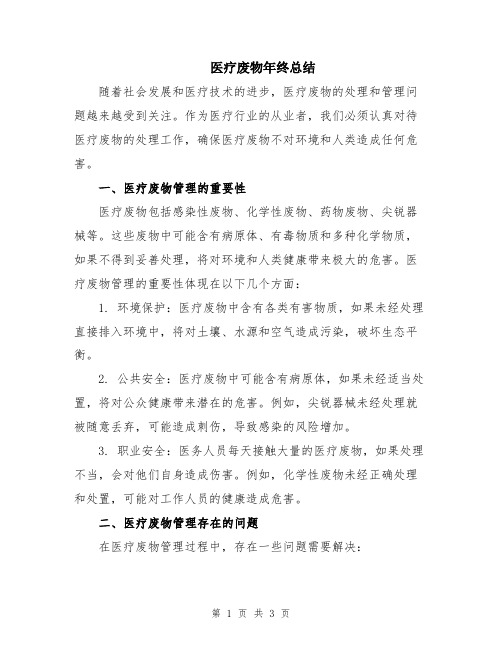 医疗废物年终总结

随着社会发展和医疗技术的进步，医疗废物的处理和管理问题越来越受到关注。作为医疗行业的从业者，我们必须认真对待医疗废物的处理工作，确保医疗废物不对环境和人类造成任何危害。

一、医疗废物管理的重要性

医疗废物包括感染性废物、化学性废物、药物废物、尖锐器械等。这些废物中可能含有病原体、有毒物质和多种化学物质，如果不得到妥善处理，将对环境和人类健康带来极大的危害。医疗废物管理的重要性体现在以下几个方面：

1. 环境保护：医疗废物中含有各类有害物质，如果未经处理直接排入环境中，将对土壤、水源和空气造成污染，破坏生态平衡。

2. 公共安全：医疗废物中可能含有病原体，如果未经适当处置，将对公众健康带来潜在的危害。例如，尖锐器械未经处理就被随意丢弃，可能造成刺伤，导致感染的风险增加。

3. 职业安全：医务人员每天接触大量的医疗废物，如果处理不当，会对他们自身造成伤害。例如，化学性废物未经正确处理和处置，可能对工作人员的健康造成危害。

二、医疗废物管理存在的问题

在医疗废物管理过程中，存在一些问题需要解决：

第 1 页 共 3 页